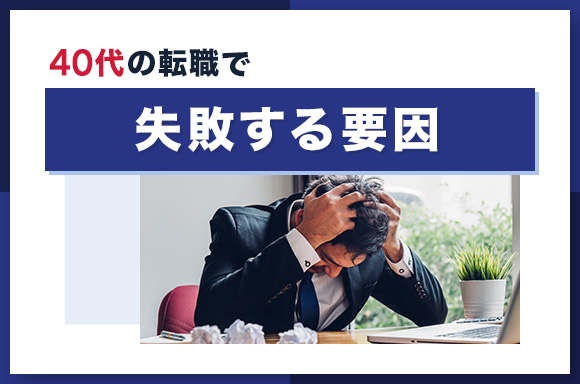 40代の転職で

失敗する要因